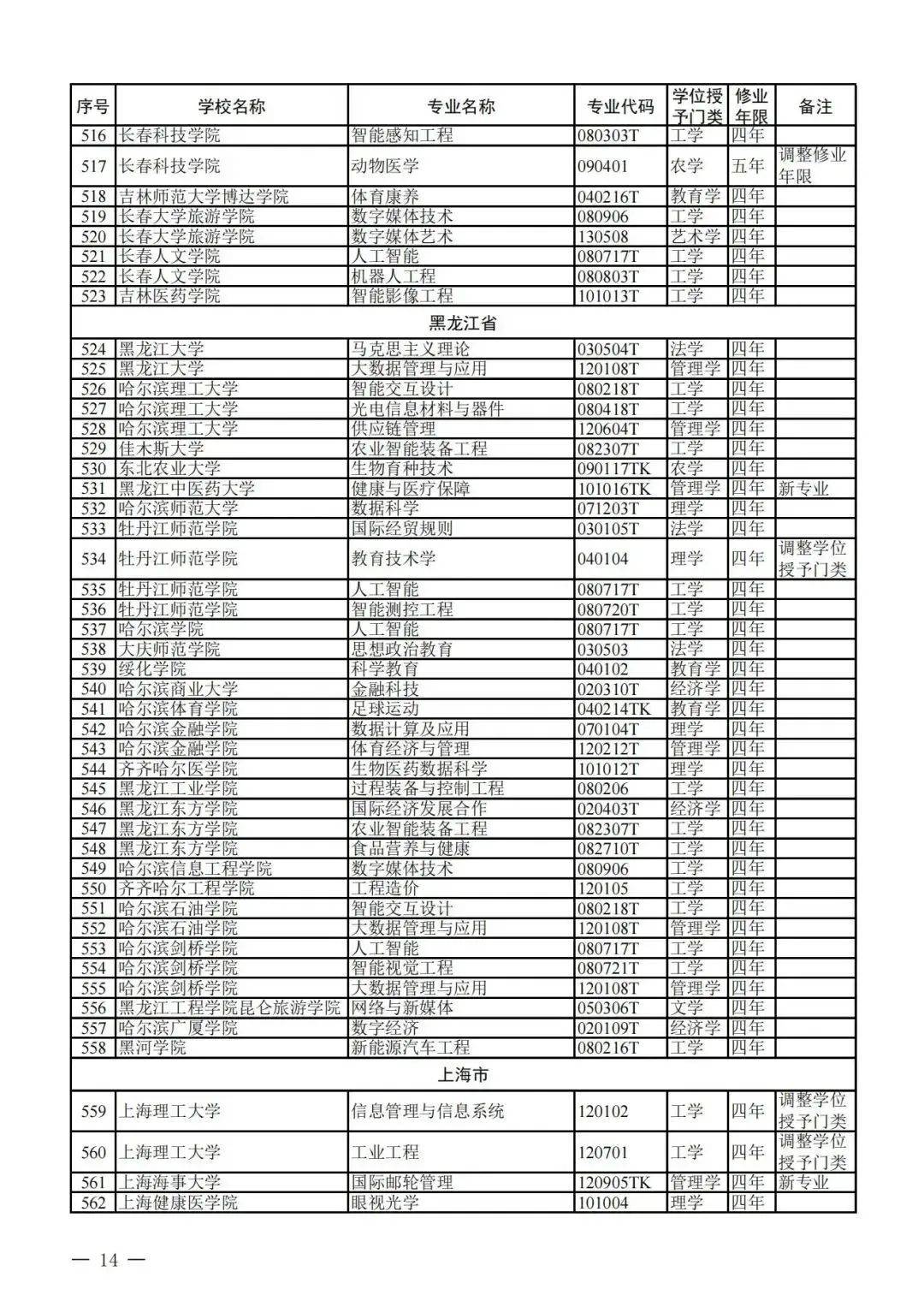 | 序号 | 学校名称 | 专业名称 | 专业代码 | 学位授予门类 | 修业年限 | 备注 |
|---|---|---|---|---|---|---|
| 516 | 长春科技学院 | 智能感知工程 | 080303T | 工学 | 四年 | |
| 517 | 长春科技学院 | 动物医学 | 090401 | 农学 | 五年 | 调整修业年限 |
| 518 | 吉林师范大学博达学院 | 体育康养 | 040216T | 教育学 | 四年 | |
| 519 | 长春大学旅游学院 | 数字媒体技术 | 080906 | 工学 | 四年 | |
| 520 | 长春大学旅游学院 | 数字媒体艺术 | 130508 | 艺术学 | 四年 | |
| 521 | 长春人文学院 | 人工智能 | 080717T | 工学 | 四年 | |
| 522 | 长春人文学院 | 机器人工程 | 080803T | 工学 | 四年 | |
| 523 | 吉林医药学院 | 智能影像工程 | 101013T | 工学 | 四年 | |
| 黑龙江省 | | | | | | |
| 524 | 黑龙江大学 | 马克思主义理论 | 030504T | 法学 | 四年 | |
| 525 | 黑龙江大学 | 大数据管理与应用 | 120108T | 管理学 | 四年 | |
| 526 | 哈尔滨理工大学 | 智能交互设计 | 080218T | 工学 | 四年 | |
| 527 | 哈尔滨理工大学 | 光电信息材料与器件 | 080418T | 工学 | 四年 | |
| 528 | 哈尔滨理工大学 | 供应链管理 | 120604T | 管理学 | 四年 | |
| 529 | 佳木斯大学 | 农业智能装备工程 | 082307T | 工学 | 四年 | |
| 530 | 东北农业大学 | 生物育种技术 | 090117TK | 农学 | 四年 | |
| 531 | 黑龙江中医药大学 | 健康与医疗保障 | 101016TK | 管理学 | 四年 | 新专业 |
| 532 | 哈尔滨师范大学 | 数据科学 | 071203T | 理学 | 四年 | |
| 533 | 牡丹江师范学院 | 国际经贸规则 | 030105T | 法学 | 四年 | |
| 534 | 牡丹江师范学院 | 教育技术学 | 040104 | 理学 | 四年 | 调整学位授予门类 |
| 535 | 牡丹江师范学院 | 人工智能 | 080717T | 工学 | 四年 | |
| 536 | 牡丹江师范学院 | 智能测控工程 | 080720T | 工学 | 四年 | |
| 537 | 哈尔滨学院 | 人工智能 | 080717T | 工学 | 四年 | |
| 538 | 大庆师范学院 | 思想政治教育 | 030503 | 法学 | 四年 | |
| 539 | 绥化学院 | 科学教育 | 040102 | 教育学 | 四年 | |
| 540 | 哈尔滨商业大学 | 金融科技 | 020310T | 经济学 | 四年 | |
| 541 | 哈尔滨体育学院 | 足球运动 | 040214TK | 教育学 | 四年 | |
| 542 | 哈尔滨金融学院 | 数据计算及应用 | 070104T | 理学 | 四年 | |
| 543 | 哈尔滨金融学院 | 体育经济与管理 | 120212T | 管理学 | 四年 | |
| 544 | 齐齐哈尔医学院 | 生物医药数据科学 | 101012T | 理学 | 四年 | |
| 545 | 黑龙江工业学院 | 过程装备与控制工程 | 080206 | 工学 | 四年 | |
| 546 | 黑龙江东方学院 | 国际经济发展合作 | 020403T | 经济学 | 四年 | |
| 547 | 黑龙江东方学院 | 农业智能装备工程 | 082307T | 工学 | 四年 | |
| 548 | 黑龙江东方学院 | 食品营养与健康 | 082710T | 工学 | 四年 | |
| 549 | 哈尔滨信息工程学院 | 数字媒体技术 | 080906 | 工学 | 四年 | |
| 550 | 齐齐哈尔工程学院 | 工程造价 | 120105 | 工学 | 四年 | |
| 551 | 哈尔滨石油学院 | 智能交互设计 | 080218T | 工学 | 四年 | |
| 552 | 哈尔滨石油学院 | 大数据管理与应用 | 120108T | 管理学 | 四年 | |
| 553 | 哈尔滨剑桥学院 | 人工智能 | 080717T | 工学 | 四年 | |
| 554 | 哈尔滨剑桥学院 | 智能视觉工程 | 080721T | 工学 | 四年 | |
| 555 | 哈尔滨剑桥学院 | 大数据管理与应用 | 120108T | 管理学 | 四年 | |
| 556 | 黑龙江工程学院昆仑旅游学院 | 网络与新媒体 | 050306T | 文学 | 四年 | |
| 557 | 哈尔滨广厦学院 | 数字经济 | 020109T | 经济学 | 四年 | |
| 558 | 黑河学院 | 新能源汽车工程 | 080216T | 工学 | 四年 | |
| 上海市 | | | | | | |
| 559 | 上海理工大学 | 信息管理与信息系统 | 120102 | 工学 | 四年 | 调整学位授予门类 |
| 560 | 上海理工大学 | 工业工程 | 120701 | 工学 | 四年 | 调整学位授予门类 |
| 561 | 上海海事大学 | 国际邮轮管理 | 120905TK | 管理学 | 四年 | 新专业 |
| 562 | 上海健康医学院 | 眼视光学 | 101004 | 理学 | 四年 | |

— 14 —